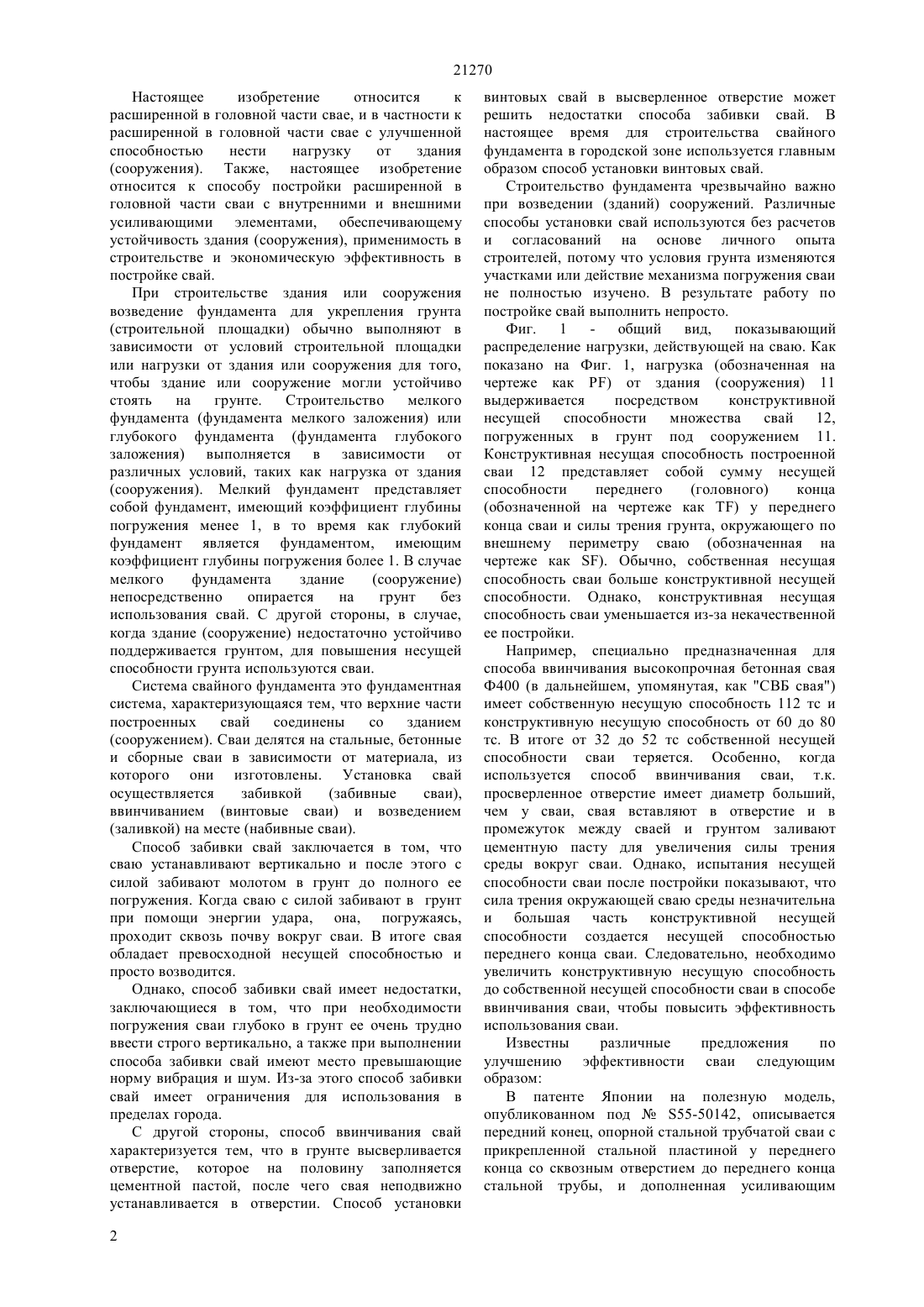 21270

Настоящее изобретение относится к расширенной в головной части свае, и в частности к расширенной в головной части свае с улучшенной способностью нести нагрузку от здания (сооружения). Также, настоящее изобретение относится к способу постройки расширенной в головной части сваи с внутренними и внешними усиливающими элементами, обеспечивающему устойчивость здания (сооружения), применимость в строительстве и экономическую эффективность в постройке свай.

При строительстве здания или сооружения возведение фундамента для укрепления грунта (строительной площадки) обычно выполняют в зависимости от условий строительной площадки или нагрузки от здания или сооружения для того, чтобы здание или сооружение могли устойчиво стоять на грунте. Строительство мелкого фундамента (фундамента мелкого заложения) или глубокого фундамента (фундамента глубокого заложения) выполняется в зависимости от различных условий, таких как нагрузка от здания (сооружения). Мелкий фундамент представляет собой фундамент, имеющий коэффициент глубины погружения менее 1, в то время как глубокий фундамент является фундаментом, имеющим коэффициент глубины погружения более 1. В случае мелкого фундамента здание (сооружение) непосредственно опирается на грунт без использования свай. С другой стороны, в случае, когда здание (сооружение) недостаточно устойчиво поддерживается грунтом, для повышения несущей способности грунта используются сваи.

Система свайного фундамента это фундаментная система, характеризующаяся тем, что верхние части построенных свай соединены со зданием (сооружением). Сваи делятся на стальные, бетонные и сборные сваи в зависимости от материала, из которого они изготовлены. Установка свай осуществляется забивкой (забивные сваи), ввинчиванием (винтовые сваи) и возведением (заливкой) на месте (набивные сваи).

Способ забивки свай заключается в том, что сваю устанавливают вертикально и после этого с силой забивают молотом в грунт до полного ее погружения. Когда сваю с силой забивают в грунт при помощи энергии удара, она, погружаясь, проходит сквозь почву вокруг сваи. В итоге свая обладает превосходной несущей способностью и просто возводится.

Однако, способ забивки свай имеет недостатки, заключающиеся в том, что при необходимости погружения сваи глубоко в грунт ее очень трудно ввести строго вертикально, а также при выполнении способа забивки свай имеют место превышающие норму вибрация и шум. Из-за этого способ забивки свай имеет ограничения для использования в пределах города.

С другой стороны, способ ввинчивания свай характеризуется тем, что в грунте высверливается отверстие, которое на половину заполняется цементной пастой, после чего свая неподвижно устанавливается в отверстии. Способ установки винтовых свай в высверленное отверстие может решить недостатки способа забивки свай. В настоящее время для строительства свайного фундамента в городской зоне используется главным образом способ установки винтовых свай.

Строительство фундамента чрезвычайно важно при возведении (зданий) сооружений. Различные способы установки свай используются без расчетов и согласований на основе личного опыта строителей, потому что условия грунта изменяются участками или действие механизма погружения сваи не полностью изучено. В результате работу по постройке свай выполнить непросто.

Фиг. 1 - общий вид, показывающий распределение нагрузки, действующей на сваю. Как показано на Фиг. 1, нагрузка (обозначенная на чертеже как PF) от здания (сооружения) 11 выдерживается посредством конструктивной несущей способности множества свай 12, погруженных в грунт под сооружением 11. Конструктивная несущая способность построенной сваи 12 представляет собой сумму несущей способности переднего (головного) конца (обозначенной на чертеже как TF) у переднего конца сваи и силы трения грунта, окружающего по внешнему периметру сваю (обозначенная на чертеже как SF). Обычно, собственная несущая способность сваи больше конструктивной несущей способности. Однако, конструктивная несущая способность сваи уменьшается из-за некачественной ее постройки.

Например, специально предназначенная для способа ввинчивания высокопрочная бетонная свая Ф400 (в дальнейшем, упомянутая, как "СВБ свая") имеет собственную несущую способность 112 тс и конструктивную несущую способность от 60 до 80 тс. В итоге от 32 до 52 тс собственной несущей способности сваи теряется. Особенно, когда используется способ ввинчивания сваи, т.к. просверленное отверстие имеет диаметр больший, чем у сваи, свая вставляют в отверстие и в промежуток между сваей и грунтом заливают цементную пасту для увеличения силы трения среды вокруг сваи. Однако, испытания несущей способности сваи после постройки показывают, что сила трения окружающей сваю среды незначительна и большая часть конструктивной несущей способности создается несущей способностью переднего конца сваи. Следовательно, необходимо увеличить конструктивную несущую способность до собственной несущей способности сваи в способе ввинчивания сваи, чтобы повысить эффективность использования сваи.

Известны различные предложения по улучшению эффективности сваи следующим образом:

В патенте Японии на полезную модель, опубликованном под № S55-50142, описывается передний конец, опорной стальной трубчатой сваи с прикрепленной стальной пластиной у переднего конца со сквозным отверстием до переднего конца стальной трубы, и дополненная усиливающим

2